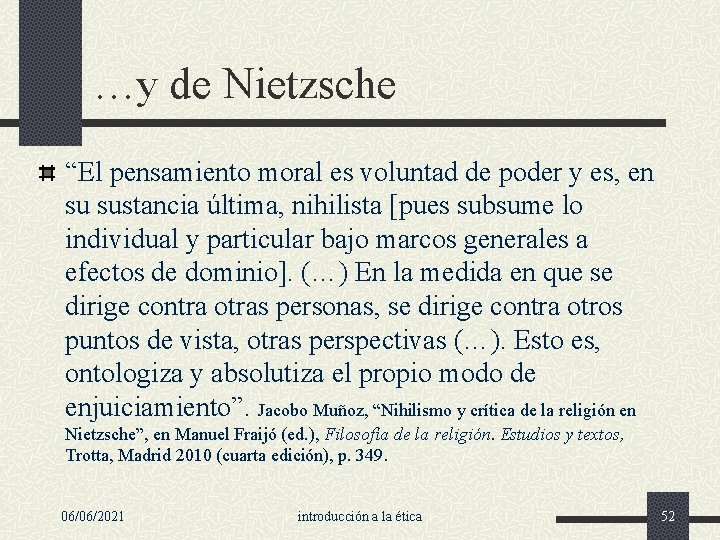 …y de Nietzsche

“El pensamiento moral es voluntad de poder y es, en su sustancia última, nihilista [pues subsume lo individual y particular bajo marcos generales a efectos de dominio]. (…) En la medida en que se dirige contra otras personas, se dirige contra otros puntos de vista, otras perspectivas (…). Esto es, ontologiza y absolutiza el propio modo de enjuiciamiento”. Jacobo Muñoz, “Nihilismo y crítica de la religión en Nietzsche”, en Manuel Fraijó (ed.), Filosofía de la religión. Estudios y textos, Trotta, Madrid 2010 (cuarta edición), p. 349.

06/06/2021 introducción a la ética 52